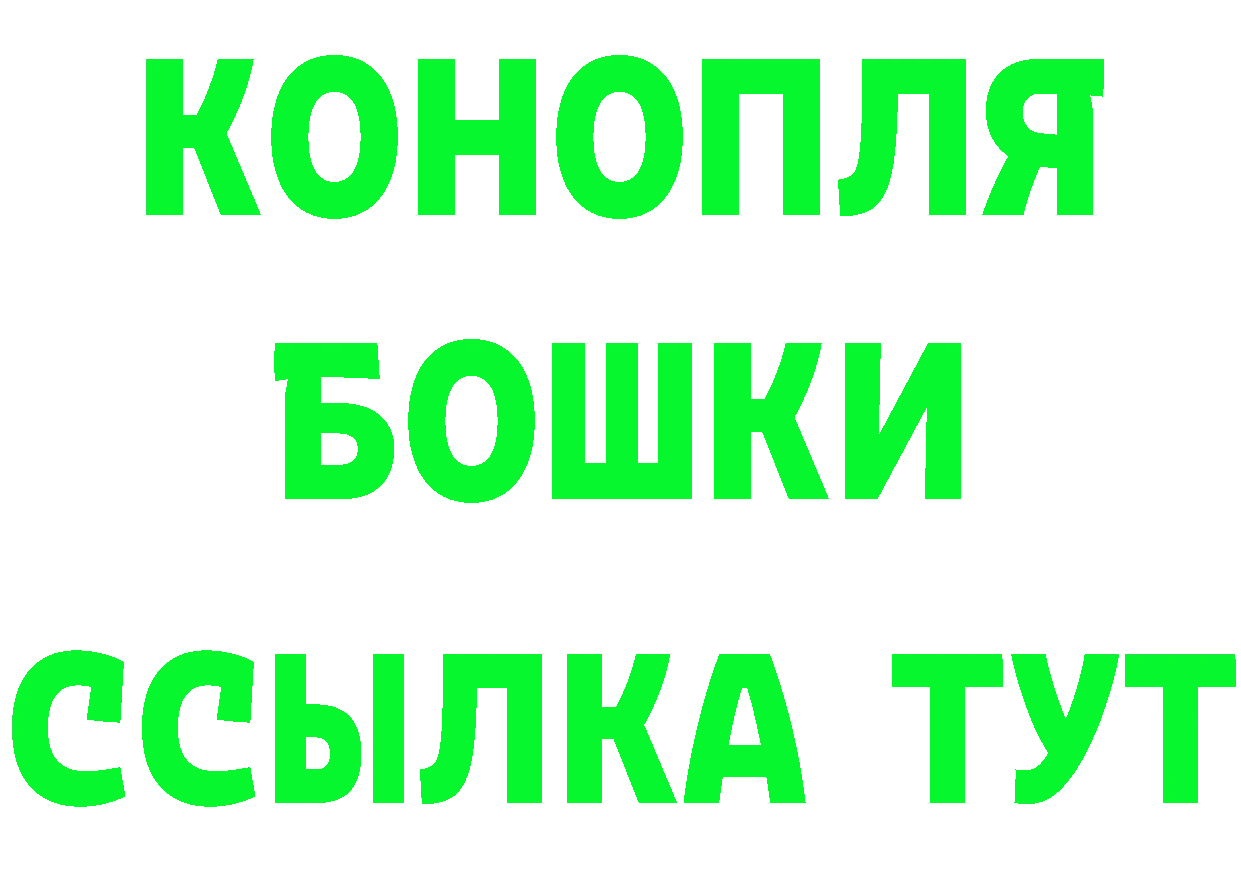 КОНОПЛЯ
БОШКИ
ССЫЛКА ТУТ